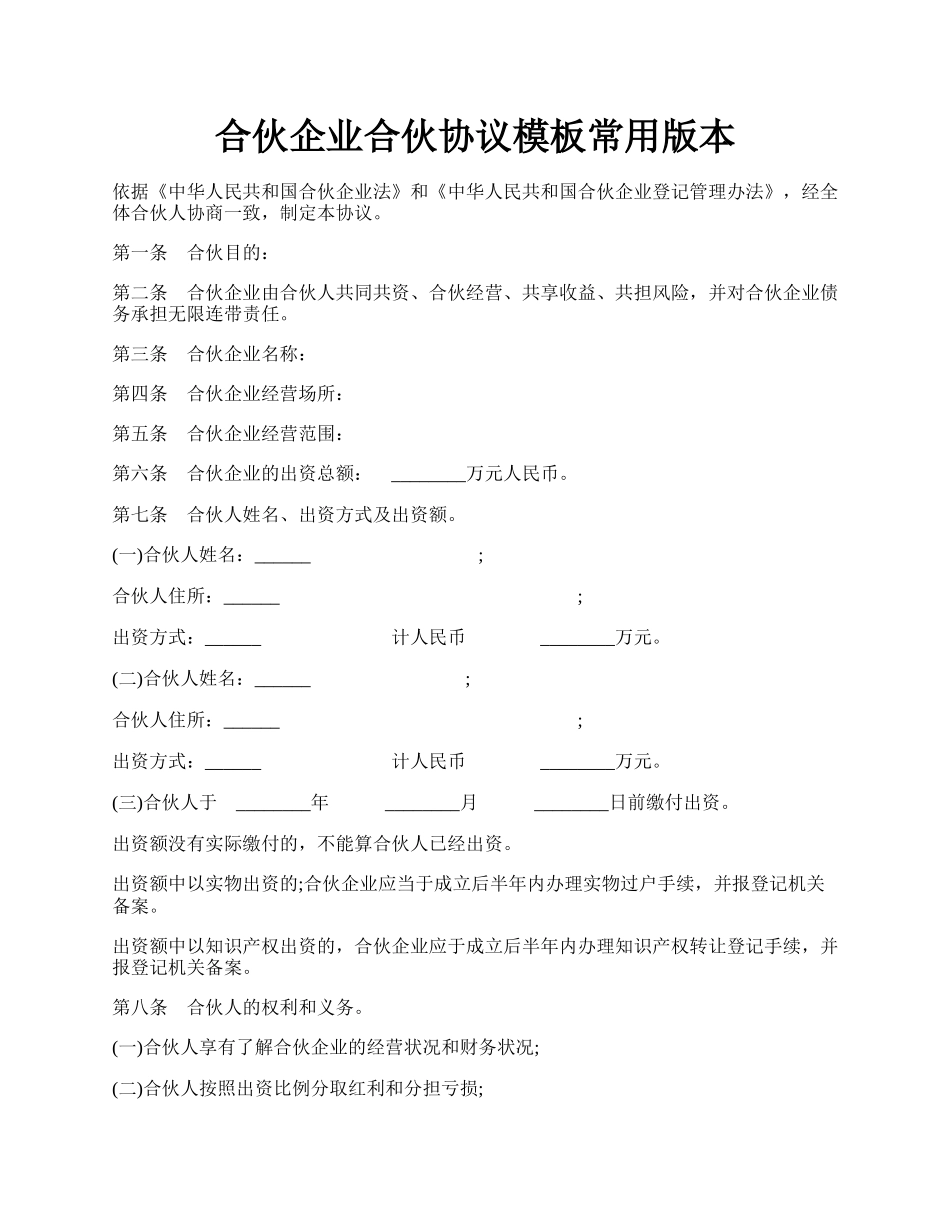 合伙企业合伙协议模板常用版本

依据《中华人民共和国合伙企业法》和《中华人民共和国合伙企业登记管理办法》，经全体合伙人协商一致，制定本协议。

第一条　合伙目的：

第二条　合伙企业由合伙人共同共资、合伙经营、共享收益、共担风险，并对合伙企业债务承担无限连带责任。

第三条　合伙企业名称：

第四条　合伙企业经营场所：

第五条　合伙企业经营范围：

第六条　合伙企业的出资总额：　________万元人民币。

第七条　合伙人姓名、出资方式及出资额。

(一)合伙人姓名：______　　　　　　　　;

合伙人住所：______　　　　　　　　　　　;

出资方式：______　　　　　计人民币　　　________万元。

(二)合伙人姓名：______　　　　　　　;

合伙人住所：______　　　　　　　　　　　;

出资方式：______　　　　　计人民币　　　________万元。

(三)合伙人于　________年　　________月　　________日前缴付出资。

出资额没有实际缴付的，不能算合伙人已经出资。

出资额中以实物出资的;合伙企业应当于成立后半年内办理实物过户手续，并报登记机关备案。

出资额中以知识产权出资的，合伙企业应于成立后半年内办理知识产权转让登记手续，并报登记机关备案。

第八条　合伙人的权利和义务。

(一)合伙人享有了解合伙企业的经营状况和财务状况;

(二)合伙人按照出资比例分取红利和分担亏损;